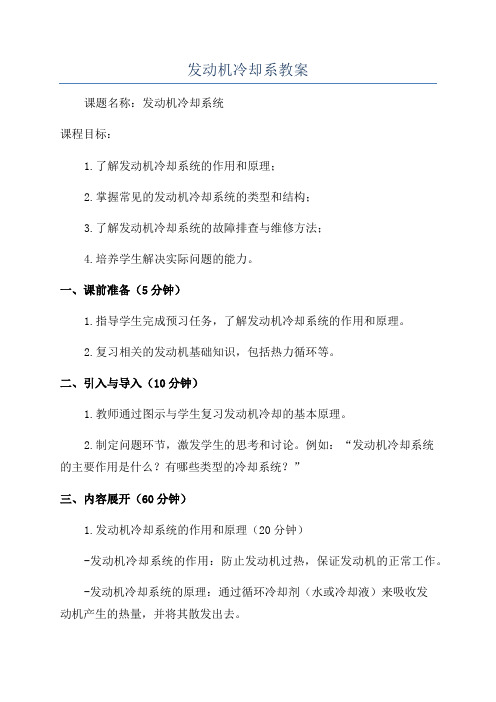 发动机冷却系教案

课题名称：发动机冷却系统

课程目标：

1.了解发动机冷却系统的作用和原理；

2.掌握常见的发动机冷却系统的类型和结构；

3.了解发动机冷却系统的故障排查与维修方法；

4.培养学生解决实际问题的能力。

一、课前准备（5分钟）

1.指导学生完成预习任务，了解发动机冷却系统的作用和原理。

2.复习相关的发动机基础知识，包括热力循环等。

二、引入与导入（10分钟）

1.教师通过图示与学生复习发动机冷却的基本原理。

2.制定问题环节，激发学生的思考和讨论。例如：“发动机冷却系统的主要作用是什么？有哪些类型的冷却系统？”

三、内容展开（60分钟）

1.发动机冷却系统的作用和原理（20分钟）

-发动机冷却系统的作用：防止发动机过热，保证发动机的正常工作。

-发动机冷却系统的原理：通过循环冷却剂（水或冷却液）来吸收发动机产生的热量，并将其散发出去。